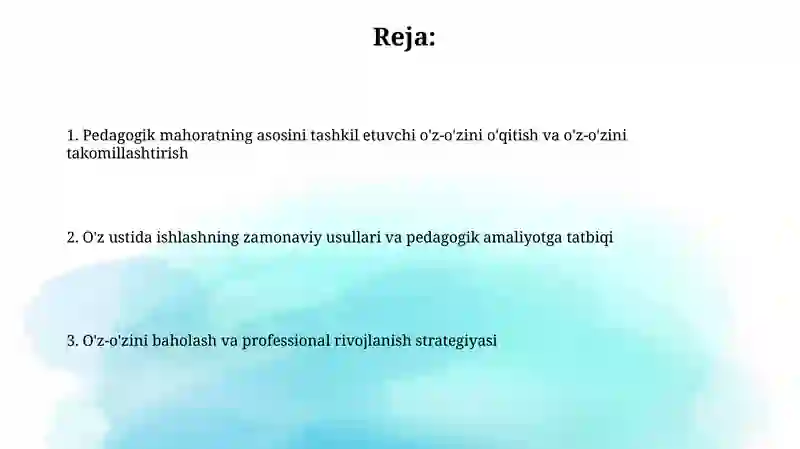 Reja:

1. Pedagogik mahoratning asosini tashkil etuvchi o'z-o'zini o'qitish va o'z-o'zini takomillashtirish

2. O'z ustida ishlashning zamonaviy usullari va pedagogik amaliyotga tatbiqi

3. O'z-o'zini baholash va professional rivojlanish strategiyasi